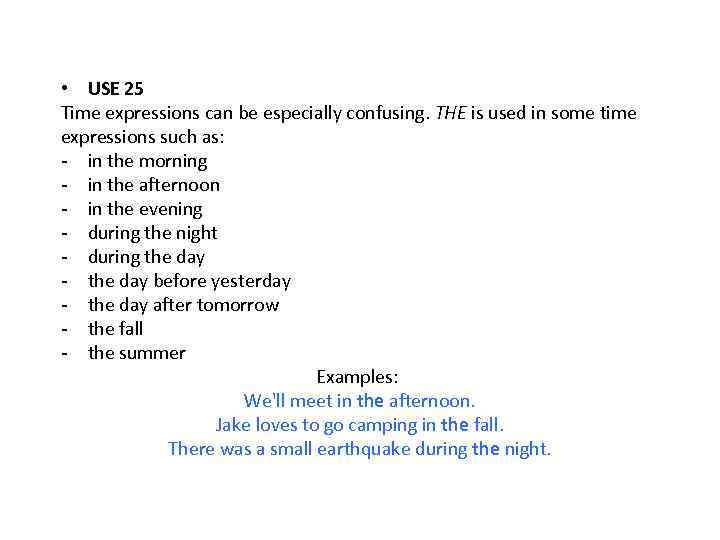 • USE 25

Time expressions can be especially confusing. THE is used in some time expressions such as:

- in the morning
- in the afternoon
- in the evening
- during the night
- during the day
- the day before yesterday
- the day after tomorrow
- the fall
- the summer

Examples:

We'll meet in the afternoon.

Jake loves to go camping in the fall.

There was a small earthquake during the night.